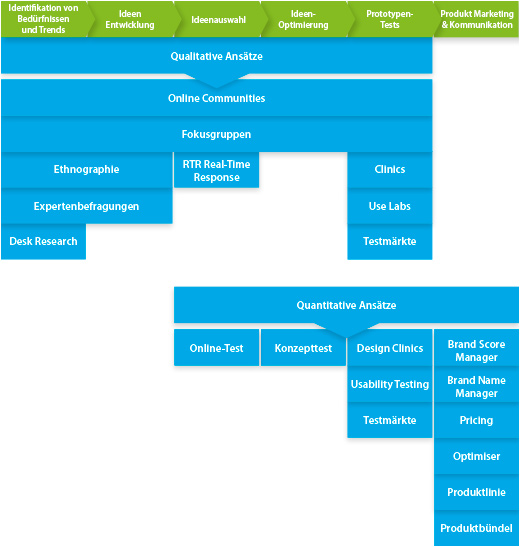 Identifikation von Bedürfnissen und Trends

Ideen Entwicklung

Ideenauswahl

Ideen-Optimierung

Prototypen-Tests

Produkt Marketing & Kommunikation

Qualitative Ansätze

Online Communities

Fokusgruppen

Ethnographie

RTR Real-Time Response

Clinics

Expertenbefragungen

Use Labs

Desk Research

Testmärkte

Quantitative Ansätze

Online-Test

Konzepttest

Design Clinics

Brand Score Manager

Usability Testing

Brand Name Manager

Testmärkte

Pricing

Optimiser

Produktlinie

Produktbündel